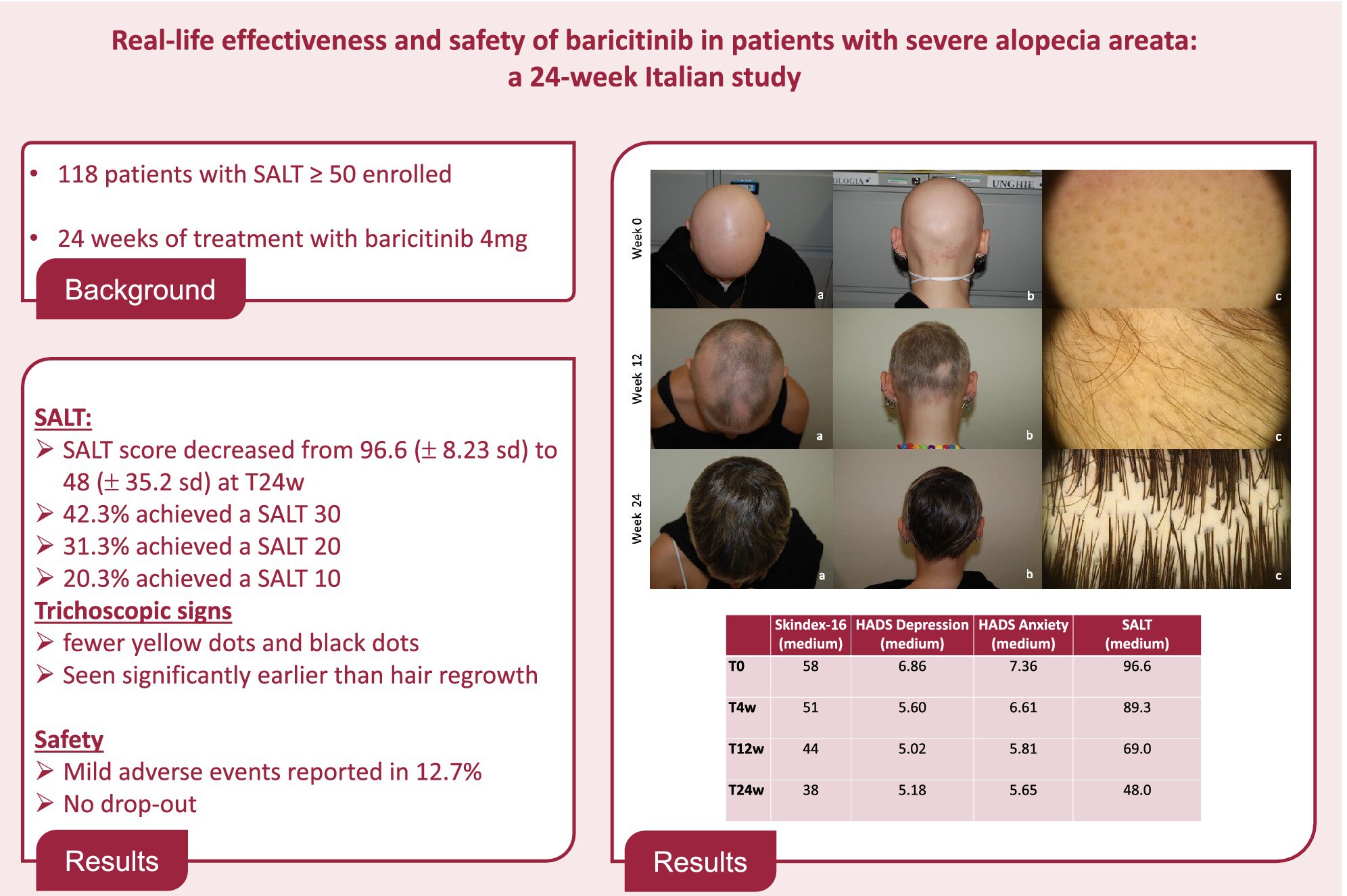 Real-life effectiveness and safety of baricitinib in patients with severe alopecia areata: a 24-week Italian study

• 118 patients with SALT ≥ 50 enrolled

• 24 weeks of treatment with baricitinib 4mg

Background

SALT:
➢ SALT score decreased from 96.6 (± 8.23 sd) to 48 (± 35.2 sd) at T24w
➢ 42.3% achieved a SALT 30
➢ 31.3% achieved a SALT 20
➢ 20.3% achieved a SALT 10
Trichoscopic signs
➢ fewer yellow dots and black dots
➢ Seen significantly earlier than hair regrowth

Safety
➢ Mild adverse events reported in 12.7%
➢ No drop-out

Results

Week 0
OLOGIA
UNGHIE
a
b
c
Week 12
a
b
c
Week 24
a
b
c

| | Skindex-16 (medium) | HADS Depression (medium) | HADS Anxiety (medium) | SALT (medium) |
|---|---|---|---|---|
| T0 | 58 | 6.86 | 7.36 | 96.6 |
| T4w | 51 | 5.60 | 6.61 | 89.3 |
| T12w | 44 | 5.02 | 5.81 | 69.0 |
| T24w | 38 | 5.18 | 5.65 | 48.0 |

Results